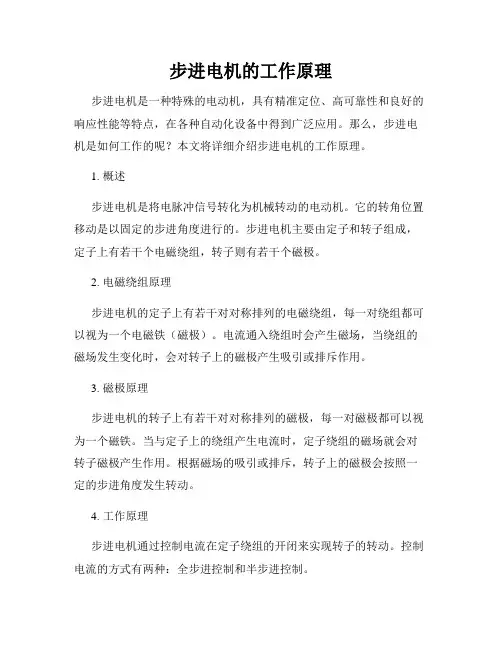 步进电机的工作原理

步进电机是一种特殊的电动机，具有精准定位、高可靠性和良好的响应性能等特点，在各种自动化设备中得到广泛应用。那么，步进电机是如何工作的呢？本文将详细介绍步进电机的工作原理。

1. 概述

步进电机是将电脉冲信号转化为机械转动的电动机。它的转角位置移动是以固定的步进角度进行的。步进电机主要由定子和转子组成，定子上有若干个电磁绕组，转子则有若干个磁极。

2. 电磁绕组原理

步进电机的定子上有若干对对称排列的电磁绕组，每一对绕组都可以视为一个电磁铁（磁极）。电流通入绕组时会产生磁场，当绕组的磁场发生变化时，会对转子上的磁极产生吸引或排斥作用。

3. 磁极原理

步进电机的转子上有若干对对称排列的磁极，每一对磁极都可以视为一个磁铁。当与定子上的绕组产生电流时，定子绕组的磁场就会对转子磁极产生作用。根据磁场的吸引或排斥，转子上的磁极会按照一定的步进角度发生转动。

4. 工作原理

步进电机通过控制电流在定子绕组的开闭来实现转子的转动。控制电流的方式有两种：全步进控制和半步进控制。